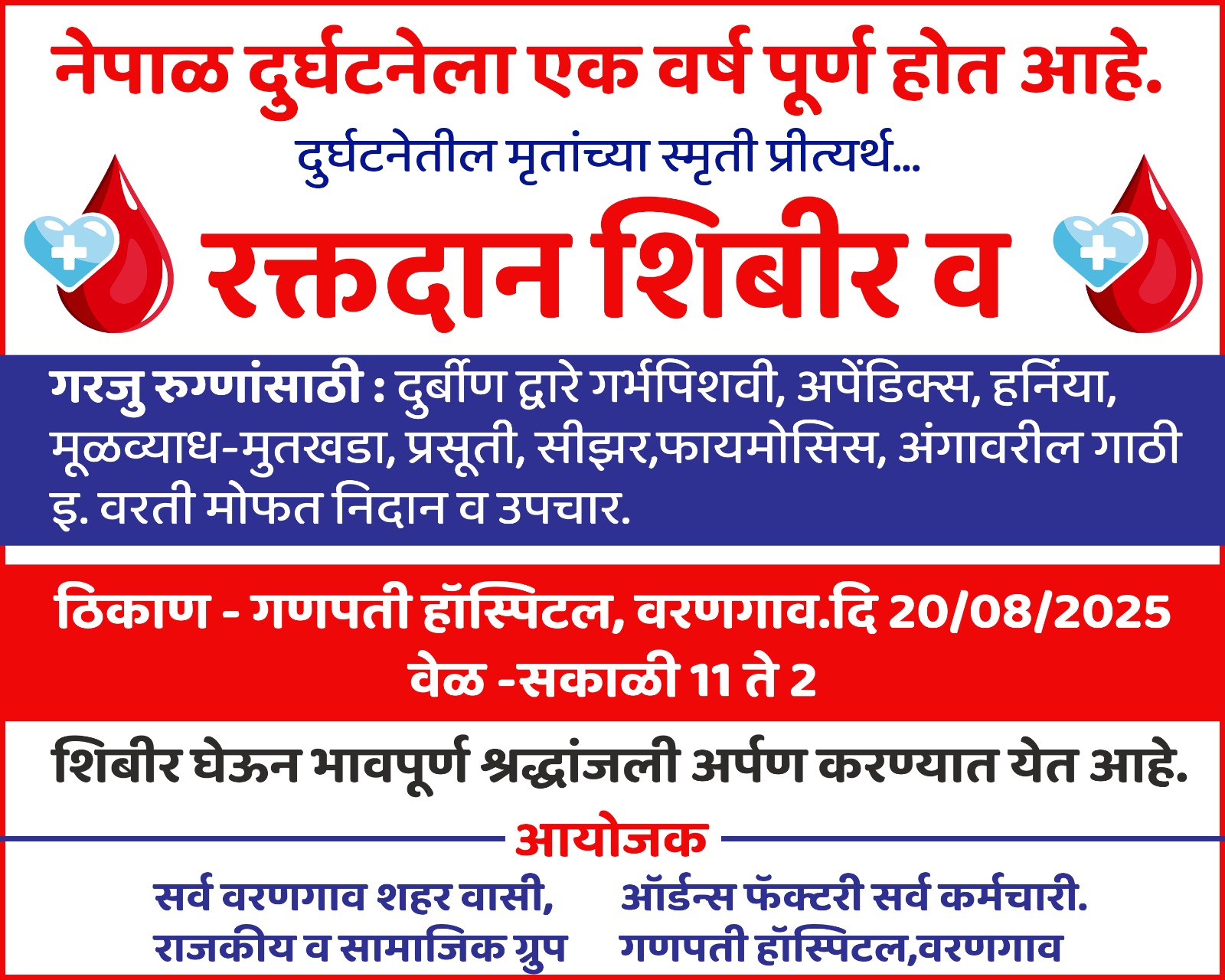 नेपाळ दुर्घटनेला एक वर्ष पूर्ण होत आहे.

दुर्घटनेतील मृतांच्या स्मृती प्रीत्यर्थ...

रक्तदान शिबीर व

गरजु रुग्णांसाठी : दुर्बीण द्वारे गर्भपिशवी, अपेंडिक्स, हर्निया, मूळव्याध-मुतखडा, प्रसूती, सीझर,फायमोसिस, अंगावरील गाठी इ. वरती मोफत निदान व उपचार.

ठिकाण - गणपती हॉस्पिटल, वरणगाव.दि 20/08/2025
वेळ -सकाळी 11 ते 2

शिबीर घेऊन भावपूर्ण श्रद्धांजली अर्पण करण्यात येत आहे.

आयोजक

सर्व वरणगाव शहर वासी,
राजकीय व सामाजिक ग्रुप

ऑर्डन्स फॅक्टरी सर्व कर्मचारी.
गणपती हॉस्पिटल,वरणगाव